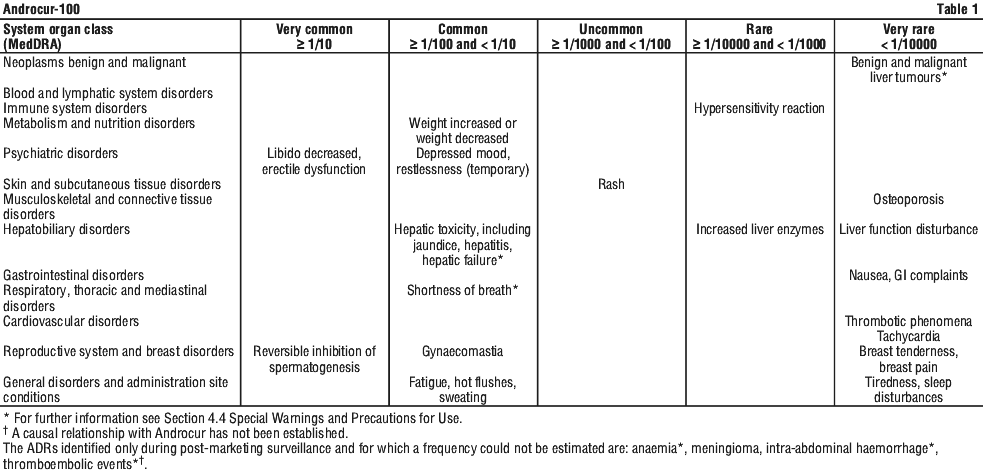 Androcur-100 Table 1

| System organ class (MedDRA) | Very common ≥ 1/10 | Common ≥ 1/100 and < 1/10 | Uncommon ≥ 1/1000 and < 1/100 | Rare ≥ 1/10000 and < 1/1000 | Very rare < 1/10000 |
|---|---|---|---|---|---|
| Neoplasms benign and malignant | | | | | Benign and malignant liver tumours* |
| Blood and lymphatic system disorders | | | | | |
| Immune system disorders | | | | Hypersensitivity reaction | |
| Metabolism and nutrition disorders | | Weight increased or weight decreased | | | |
| Psychiatric disorders | Libido decreased, erectile dysfunction | Depressed mood, restlessness (temporary) | | | |
| Skin and subcutaneous tissue disorders | | | Rash | | |
| Musculoskeletal and connective tissue disorders | | | | | Osteoporosis |
| Hepatobiliary disorders | | Hepatic toxicity, including jaundice, hepatitis, hepatic failure* | | Increased liver enzymes | Liver function disturbance |
| Gastrointestinal disorders | | | | | Nausea, GI complaints |
| Respiratory, thoracic and mediastinal disorders | | Shortness of breath* | | | |
| Cardiovascular disorders | | | | | Thrombotic phenomena Tachycardia |
| Reproductive system and breast disorders | Reversible inhibition of spermatogenesis | Gynaecomastia | | | Breast tenderness, breast pain |
| General disorders and administration site conditions | | Fatigue, hot flushes, sweating | | | Tiredness, sleep disturbances |

* For further information see Section 4.4 Special Warnings and Precautions for Use.
† A causal relationship with Androcur has not been established.
The ADRs identified only during post-marketing surveillance and for which a frequency could not be estimated are: anaemia*, meningioma, intra-abdominal haemorrhage*, thromboembolic events*†.